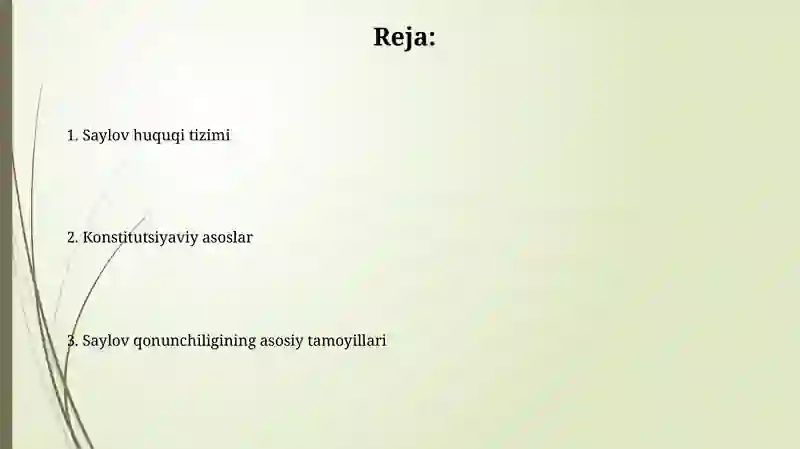 Reja:

1. Saylov huquqi tizimi

2. Konstitutsiyaviy asoslar

3. Saylov qonunchiligining asosiy tamoyillari